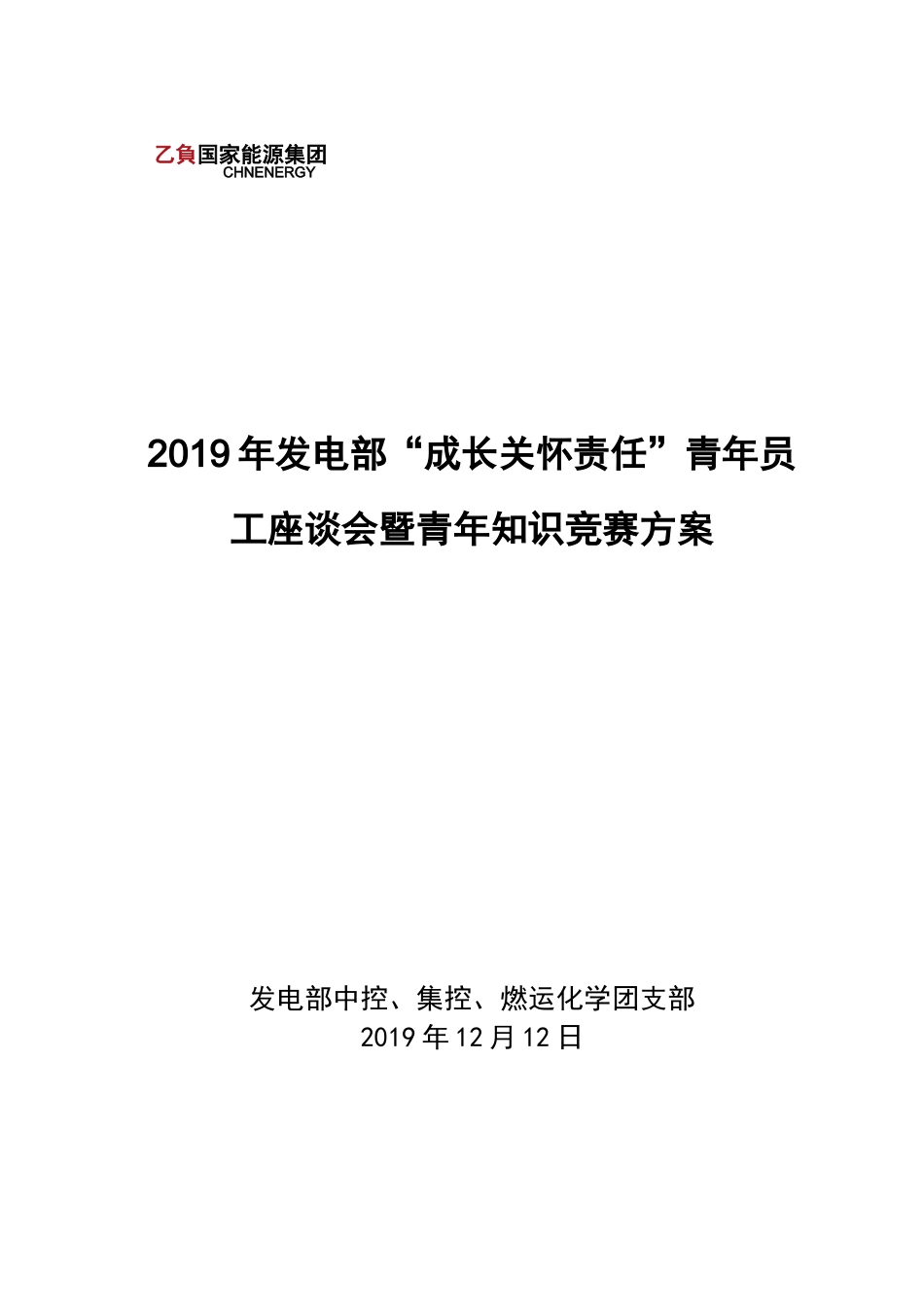 乙負国家能源集团
CHNENERGY

2019年发电部“成长关怀责任”青年员工座谈会暨青年知识竞赛方案

发电部中控、集控、燃运化学团支部
2019年12月12日